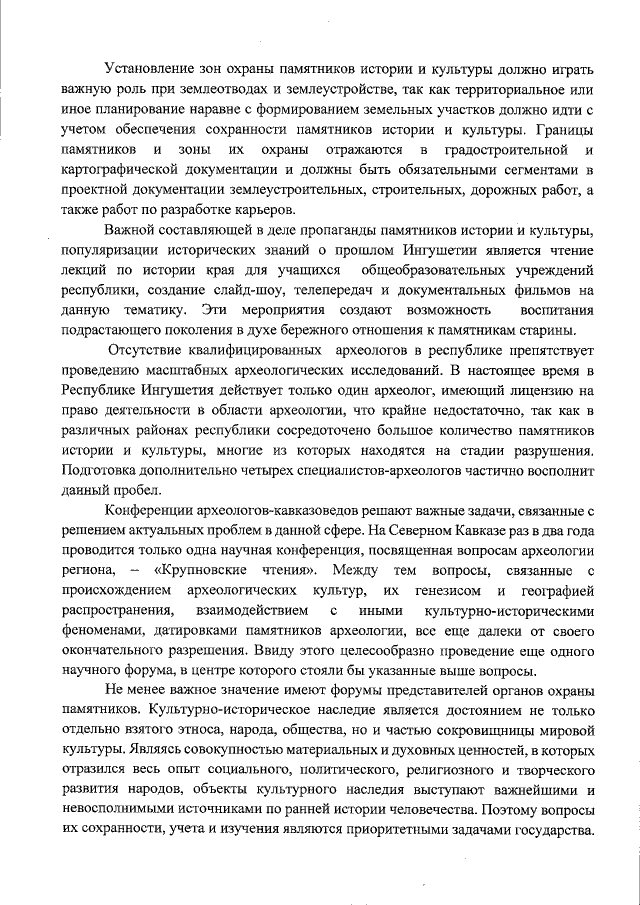 Установление зон охраны памятников истории и культуры должно играть важную роль при землеотводах и землеустройстве, так как территориальное или иное планирование наравне с формированием земельных участков должно идти с учетом обеспечения сохранности памятников истории и культуры. Границы памятников и зоны их охраны отражаются в градостроительной и картографической документации и должны быть обязательными сегментами в проектной документации землеустроительных, строительных, дорожных работ, а также работ по разработке карьеров.

Важной составляющей в деле пропаганды памятников истории и культуры, популяризации исторических знаний о прошлом Ингушетии является чтение лекций по истории края для учащихся общеобразовательных учреждений республики, создание слайд-шоу, телепередач и документальных фильмов на данную тематику. Эти мероприятия создают возможность воспитания подрастающего поколения в духе бережного отношения к памятникам старины.

Отсутствие квалифицированных археологов в республике препятствует проведению масштабных археологических исследований. В настоящее время в Республике Ингушетия действует только один археолог, имеющий лицензию на право деятельности в области археологии, что крайне недостаточно, так как в различных районах республики сосредоточено большое количество памятников истории и культуры, многие из которых находятся на стадии разрушения. Подготовка дополнительно четырех специалистов-археологов частично восполнит данный пробел.

Конференции археологов-кавказоведов решают важные задачи, связанные с решением актуальных проблем в данной сфере. На Северном Кавказе раз в два года проводится только одна научная конференция, посвященная вопросам археологии региона, – «Крупновские чтения». Между тем вопросы, связанные с происхождением археологических культур, их генезисом и географией распространения, взаимодействием с иными культурно-историческими феноменами, датировками памятников археологии, все еще далеки от своего окончательного разрешения. Ввиду этого целесообразно проведение еще одного научного форума, в центре которого стояли бы указанные выше вопросы.

Не менее важное значение имеют форумы представителей органов охраны памятников. Культурно-историческое наследие является достоянием не только отдельно взятого этноса, народа, общества, но и частью сокровищницы мировой культуры. Являясь совокупностью материальных и духовных ценностей, в которых отразился весь опыт социального, политического, религиозного и творческого развития народов, объекты культурного наследия выступают важнейшими и невосполнимыми источниками по ранней истории человечества. Поэтому вопросы их сохранности, учета и изучения являются приоритетными задачами государства.